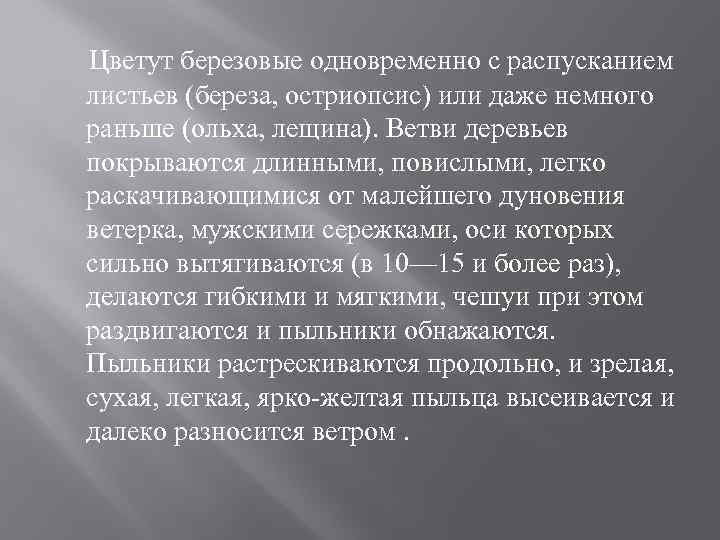 Цветут березовые одновременно с распусканием листьев (береза, остриопсис) или даже немного раньше (ольха, лещина). Ветви деревьев покрываются длинными, повислыми, легко раскачивающимися от малейшего дуновения ветерка, мужскими сережками, оси которых сильно вытягиваются (в 10—15 и более раз), делаются гибкими и мягкими, чешуи при этом раздвигаются и пыльники обнажаются. Пыльники растрескиваются продольно, и зрелая, сухая, легкая, ярко-желтая пыльца высеивается и далеко разносится ветром .